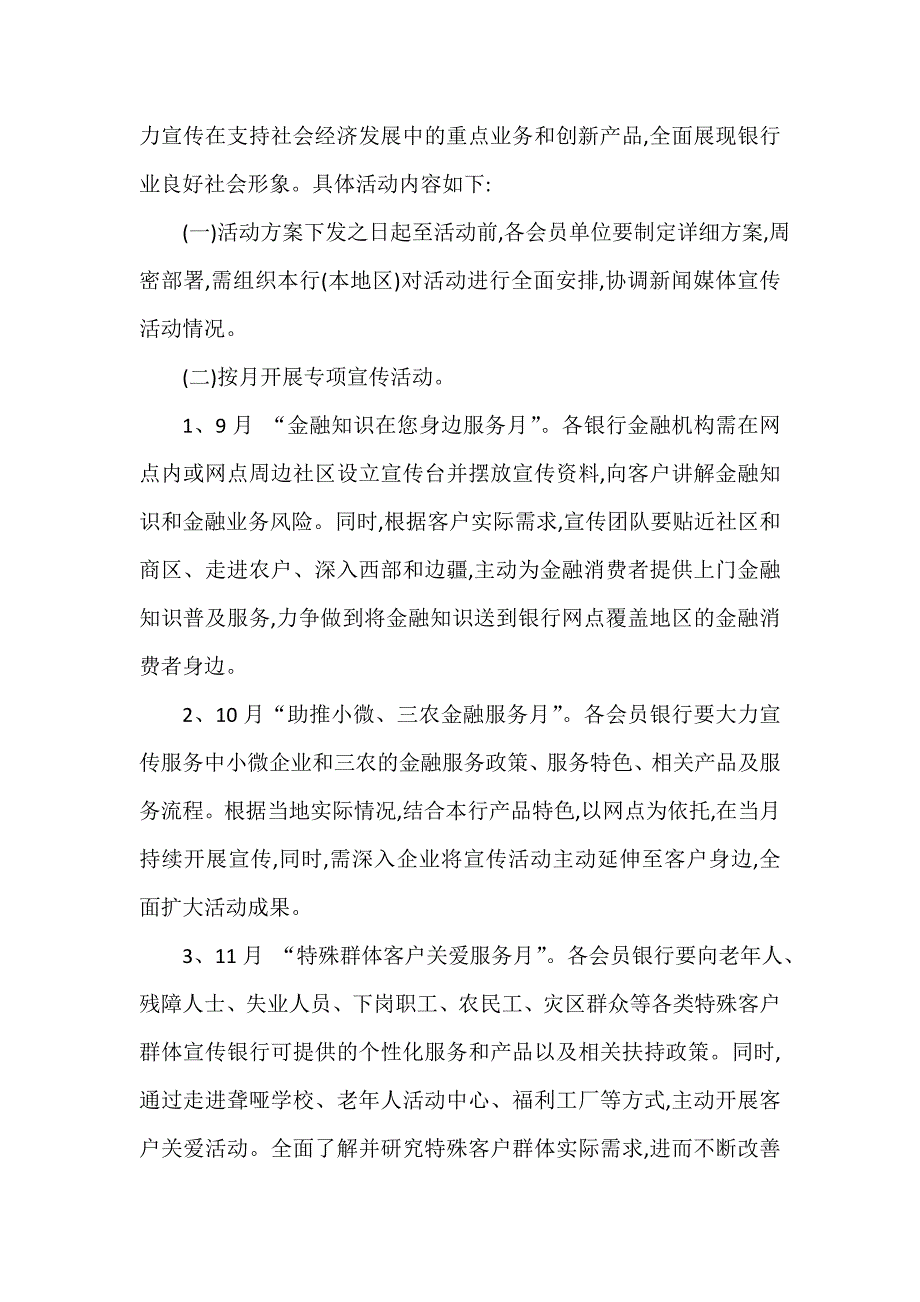 力宣传在支持社会经济发展中的重点业务和创新产品,全面展现银行业良好社会形象。具体活动内容如下:

(一)活动方案下发之日起至活动前,各会员单位要制定详细方案,周密部署,需组织本行(本地区)对活动进行全面安排,协调新闻媒体宣传活动情况。

(二)按月开展专项宣传活动。

1、9月 “金融知识在您身边服务月”。各银行金融机构需在网点内或网点周边社区设立宣传台并摆放宣传资料,向客户讲解金融知识和金融业务风险。同时,根据客户实际需求,宣传团队要贴近社区和商区、走进农户、深入西部和边疆,主动为金融消费者提供上门金融知识普及服务,力争做到将金融知识送到银行网点覆盖地区的金融消费者身边。

2、10月“助推小微、三农金融服务月”。各会员银行要大力宣传服务中小微企业和三农的金融服务政策、服务特色、相关产品及服务流程。根据当地实际情况,结合本行产品特色,以网点为依托,在当月持续开展宣传,同时,需深入企业将宣传活动主动延伸至客户身边,全面扩大活动成果。

3、11月 “特殊群体客户关爱服务月”。各会员银行要向老年人、残障人士、失业人员、下岗职工、农民工、灾区群众等各类特殊客户群体宣传银行可提供的个性化服务和产品以及相关扶持政策。同时,通过走进聋哑学校、老年人活动中心、福利工厂等方式,主动开展客户关爱活动。全面了解并研究特殊客户群体实际需求,进而不断改善